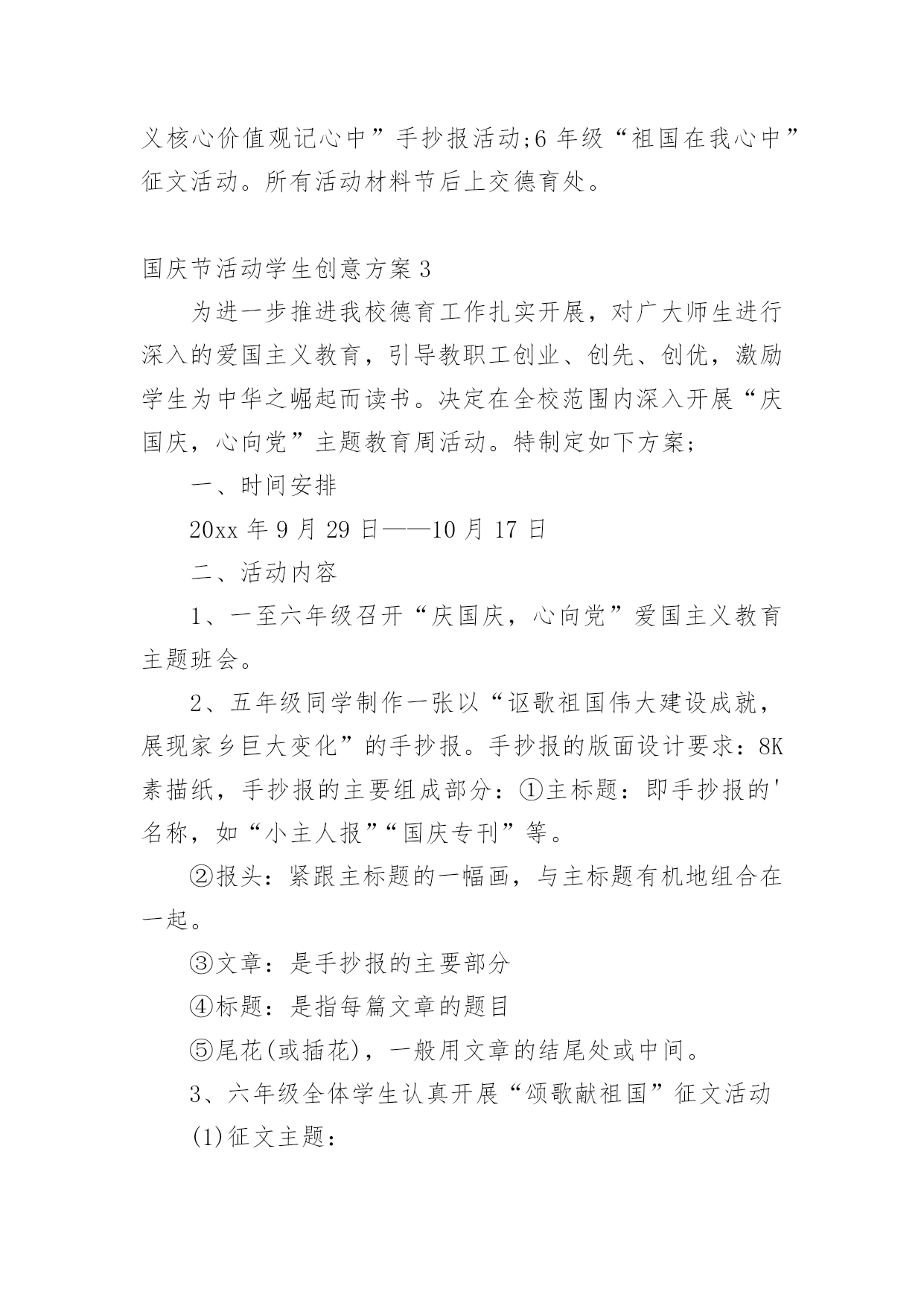 义核心价值观记心中”手抄报活动;6 年级“祖国在我心中”征文活动。所有活动材料节后上交德育处。

国庆节活动学生创意方案 3

为进一步推进我校德育工作扎实开展，对广大师生进行深入的爱国主义教育，引导教职工创业、创先、创优，激励学生为中华之崛起而读书。决定在全校范围内深入开展“庆国庆，心向党”主题教育周活动。特制定如下方案;

一、时间安排

20xx 年 9 月 29 日——10 月 17 日

二、活动内容

1、一至六年级召开“庆国庆，心向党”爱国主义教育主题班会。

2、五年级同学制作一张以“讴歌祖国伟大建设成就，展现家乡巨大变化”的手抄报。手抄报的版面设计要求：8K 素描纸，手抄报的主要组成部分：①主标题：即手抄报的'名称，如“小主人报”“国庆专刊”等。

②报头：紧跟主标题的一幅画，与主标题有机地组合在一起。

③文章：是手抄报的主要部分

④标题：是指每篇文章的题目

⑤尾花(或插花)，一般用文章的结尾处或中间。

3、六年级全体学生认真开展“颂歌献祖国”征文活动

(1)征文主题：